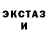 ЭКСТАЗ
И